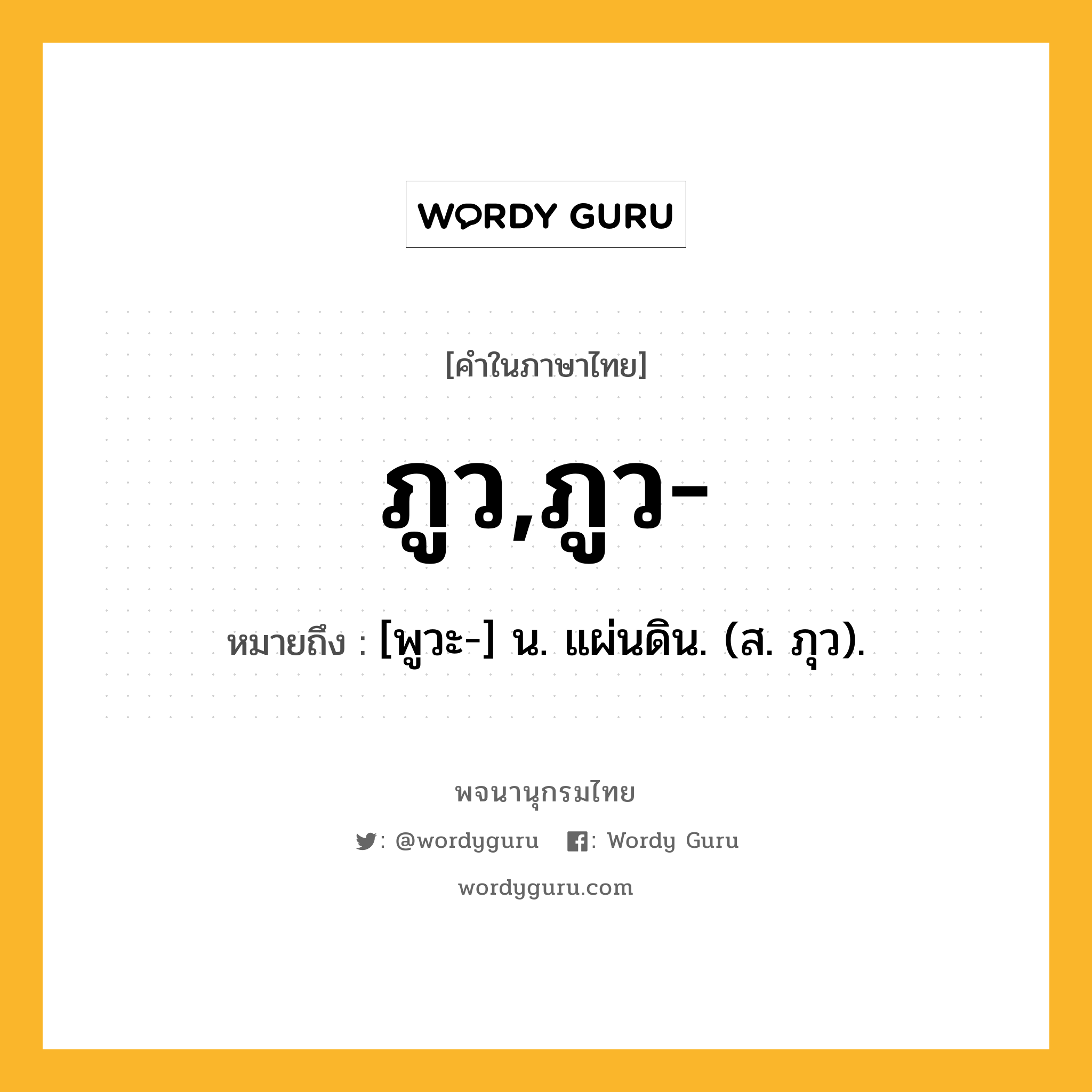 WORDY GURU

[คำในภาษาไทย]

ภูว,ภูว-

หมายถึง : [พูวะ-] น. แผ่นดิน. (ส. ภุว).

พจนานุกรมไทย

: @wordyguru : Wordy Guru

wordyguru.com